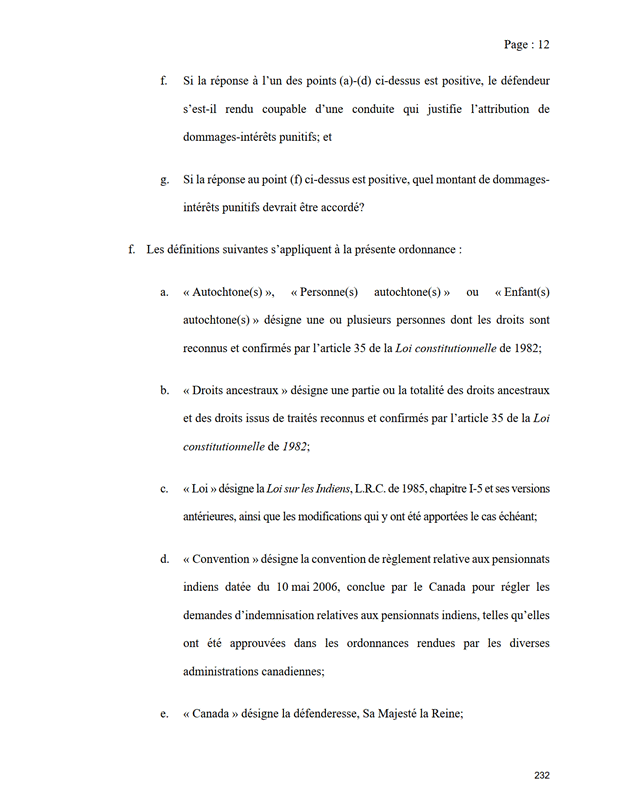 Page : 12

f. Si la réponse à l'un des points (a)-(d) ci-dessus est positive, le défendeur s'est-il rendu coupable d'une conduite qui justifie l'attribution de dommages-intérêts punitifs; et

g. Si la réponse au point (f) ci-dessus est positive, quel montant de dommages-intérêts punitifs devrait être accordé?

f. Les définitions suivantes s'appliquent à la présente ordonnance :

a. « Autochtone(s) », « Personne(s) autochtone(s) » ou « Enfant(s) autochtone(s) » désigne une ou plusieurs personnes dont les droits sont reconnus et confirmés par l'article 35 de la Loi constitutionnelle de 1982;

b. « Droits ancestraux » désigne une partie ou la totalité des droits ancestraux et des droits issus de traités reconnus et confirmés par l'article 35 de la Loi constitutionnelle de 1982;

c. « Loi » désigne la Loi sur les Indiens, L.R.C. de 1985, chapitre I-5 et ses versions antérieures, ainsi que les modifications qui y ont été apportées le cas échéant;

d. « Convention » désigne la convention de règlement relative aux pensionnats indiens datée du 10 mai 2006, conclue par le Canada pour régler les demandes d'indemnisation relatives aux pensionnats indiens, telles qu'elles ont été approuvées dans les ordonnances rendues par les diverses administrations canadiennes;

e. « Canada » désigne la défenderesse, Sa Majesté la Reine;

232